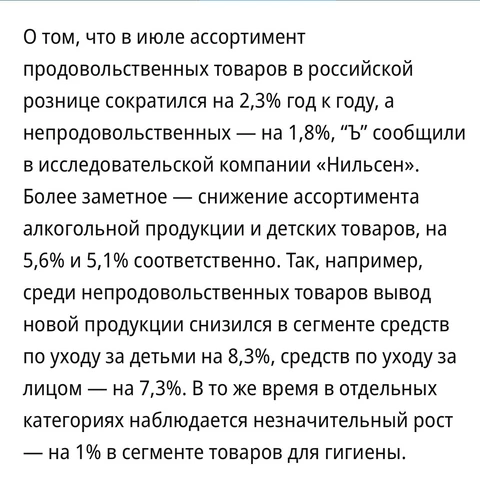 О том, что в июле ассортимент продовольственных товаров в российской рознице сократился на 2,3% год к году, а непродовольственных — на 1,8%, “Ъ” сообщили в исследовательской компании «Нильсен». Более заметное — снижение ассортимента алкогольной продукции и детских товаров, на 5,6% и 5,1% соответственно. Так, например, среди непродовольственных товаров вывод новой продукции снизился в сегменте средств по уходу за детьми на 8,3%, средств по уходу за лицом — на 7,3%. В то же время в отдельных категориях наблюдается незначительный рост — на 1% в сегменте товаров для гигиены.